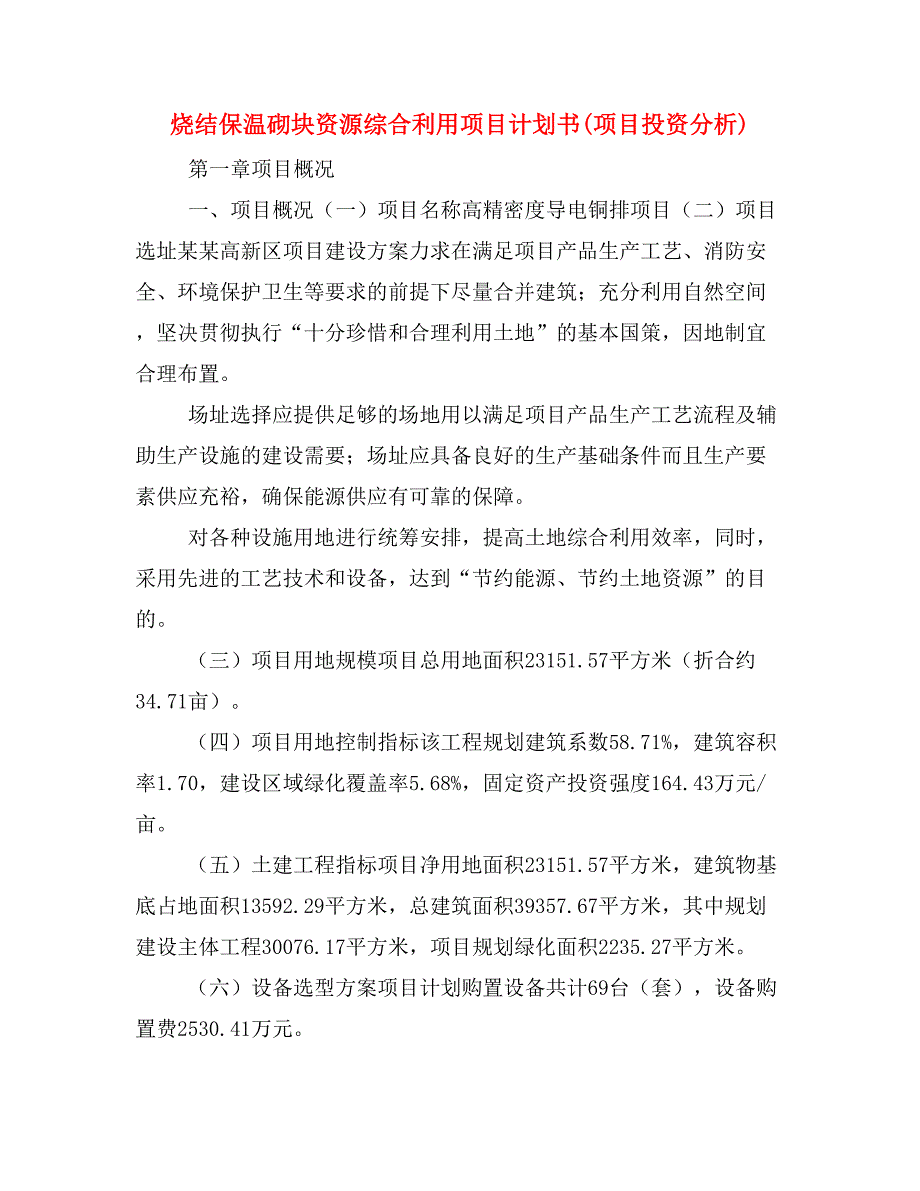 烧结保温砌块资源综合利用项目计划书(项目投资分析)

第一章项目概况

一、项目概况（一）项目名称高精密度导电铜排项目（二）项目选址某某高新区项目建设方案力求在满足项目产品生产工艺、消防安全、环境保护卫生等要求的前提下尽量合并建筑；充分利用自然空间，坚决贯彻执行“十分珍惜和合理利用土地”的基本国策，因地制宜合理布置。

场址选择应提供足够的场地用以满足项目产品生产工艺流程及辅助生产设施的建设需要；场址应具备良好的生产基础条件而且生产要素供应充裕，确保能源供应有可靠的保障。

对各种设施用地进行统筹安排，提高土地综合利用效率，同时，采用先进的工艺技术和设备，达到“节约能源、节约土地资源”的目的。

（三）项目用地规模项目总用地面积23151.57平方米（折合约34.71亩）。

（四）项目用地控制指标该工程规划建筑系数58.71%，建筑容积率1.70，建设区域绿化覆盖率5.68%，固定资产投资强度164.43万元/亩。

（五）土建工程指标项目净用地面积23151.57平方米，建筑物基底占地面积13592.29平方米，总建筑面积39357.67平方米，其中规划建设主体工程30076.17平方米，项目规划绿化面积2235.27平方米。

（六）设备选型方案项目计划购置设备共计69台（套），设备购置费2530.41万元。